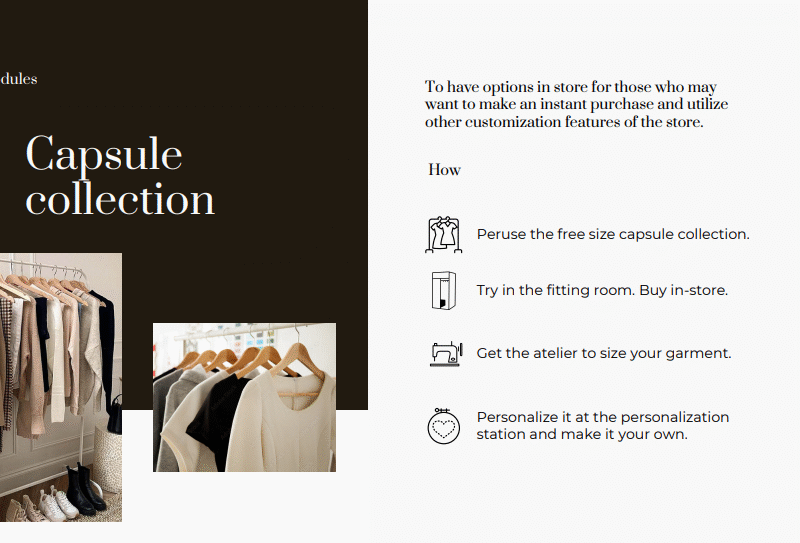 dules

Capsule collection

To have options in store for those who may want to make an instant purchase and utilize other customization features of the store.

How

Peruse the free size capsule collection.

Try in the fitting room. Buy in-store.

Get the atelier to size your garment.

Personalize it at the personalization station and make it your own.